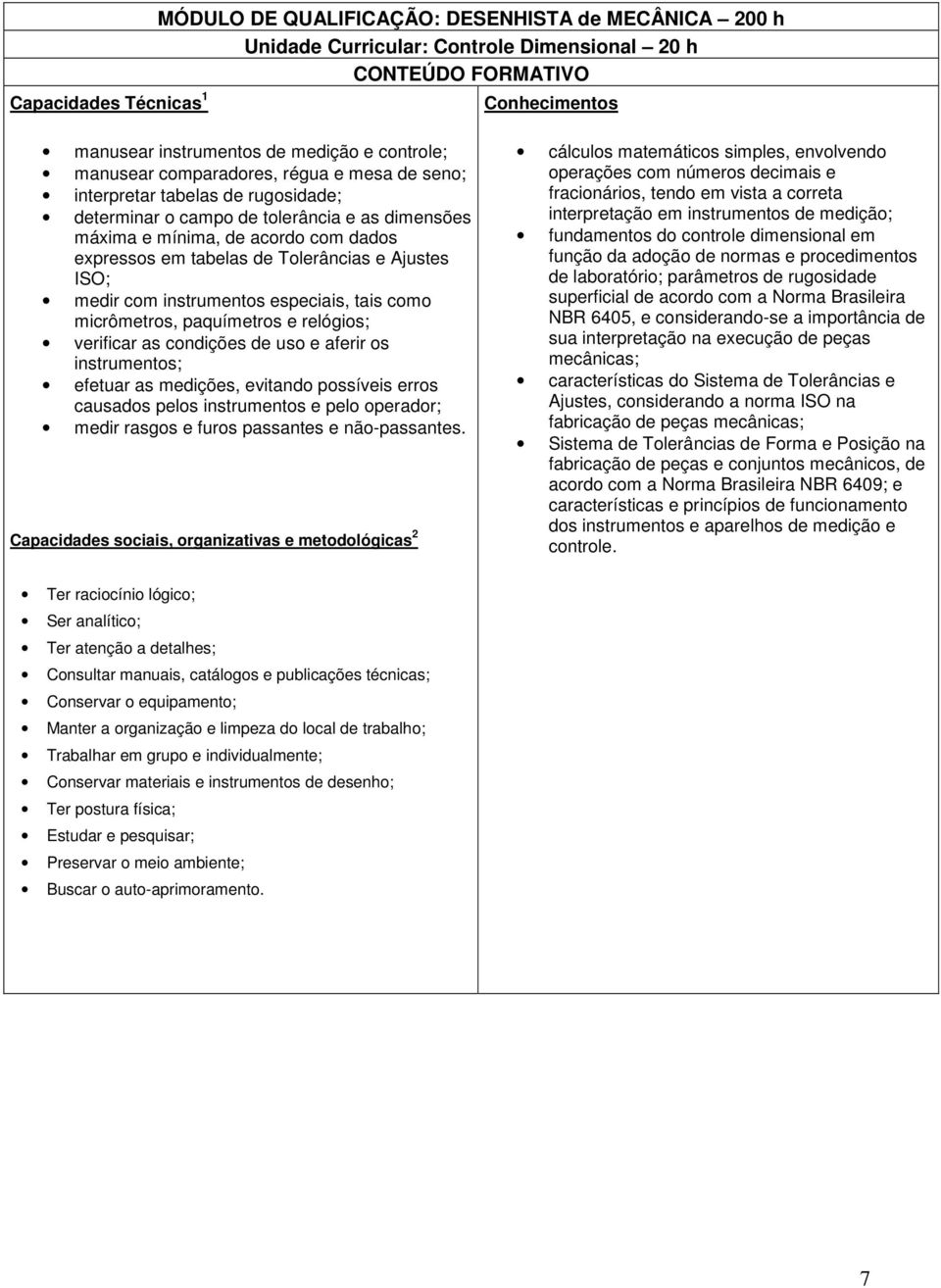 MÓDULO DE QUALIFICAÇÃO: DESENHISTA de MECÂNICA – 200 h
Unidade Curricular: Controle Dimensional – 20 h
CONTEÚDO FORMATIVO

Capacidades Técnicas $^1$

- manusear instrumentos de medição e controle;
- manusear comparadores, régua e mesa de seno;
- interpretar tabelas de rugosidade;
- determinar o campo de tolerância e as dimensões máxima e mínima, de acordo com dados expressos em tabelas de Tolerâncias e Ajustes ISO;
- medir com instrumentos especiais, tais como micrômetros, paquímetros e relógios;
- verificar as condições de uso e aferir os instrumentos;
- efetuar as medições, evitando possíveis erros causados pelos instrumentos e pelo operador;
- medir rasgos e furos passantes e não-passantes.

Capacidades sociais, organizativas e metodológicas $^2$

- Ter raciocínio lógico;
- Ser analítico;
- Ter atenção a detalhes;
- Consultar manuais, catálogos e publicações técnicas;
- Conservar o equipamento;
- Manter a organização e limpeza do local de trabalho;
- Trabalhar em grupo e individualmente;
- Conservar materiais e instrumentos de desenho;
- Ter postura física;
- Estudar e pesquisar;
- Preservar o meio ambiente;
- Buscar o auto-aprimoramento.

Conhecimentos

- cálculos matemáticos simples, envolvendo operações com números decimais e fracionários, tendo em vista a correta interpretação em instrumentos de medição;
- fundamentos do controle dimensional em função da adoção de normas e procedimentos de laboratório; parâmetros de rugosidade superficial de acordo com a Norma Brasileira NBR 6405, e considerando-se a importância de sua interpretação na execução de peças mecânicas;
- características do Sistema de Tolerâncias e Ajustes, considerando a norma ISO na fabricação de peças mecânicas;
- Sistema de Tolerâncias de Forma e Posição na fabricação de peças e conjuntos mecânicos, de acordo com a Norma Brasileira NBR 6409; e características e princípios de funcionamento dos instrumentos e aparelhos de medição e controle.

7